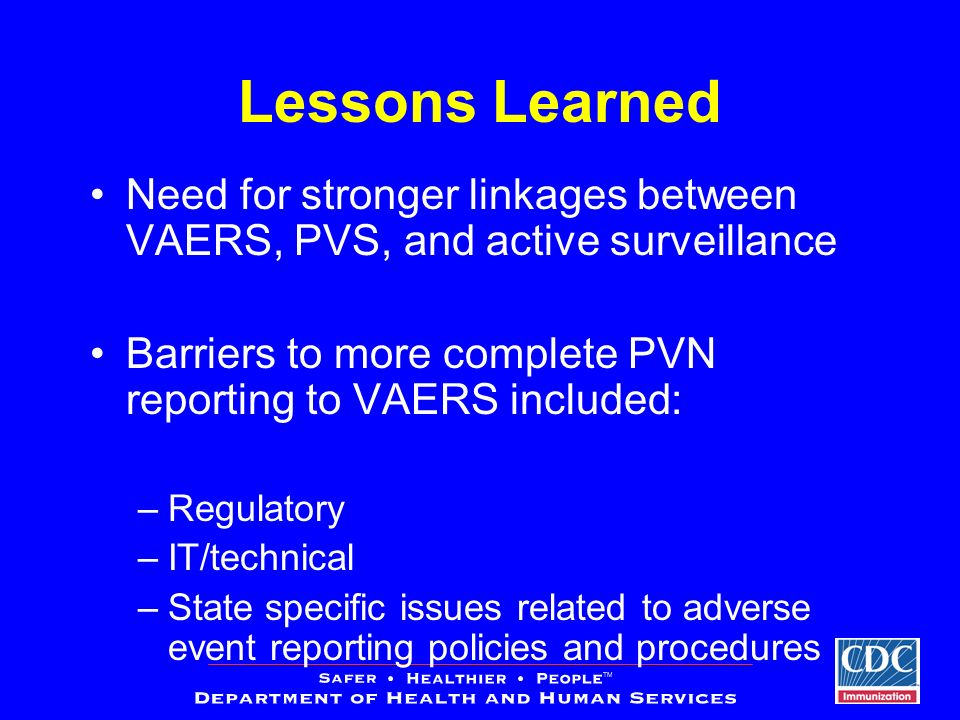 Lessons Learned

• Need for stronger linkages between VAERS, PVS, and active surveillance

• Barriers to more complete PVN reporting to VAERS included:

– Regulatory
– IT/technical
– State specific issues related to adverse event reporting policies and procedures

SAFER • HEALTHIER • PEOPLE™
DEPARTMENT OF HEALTH AND HUMAN SERVICES

CDC
Immunization